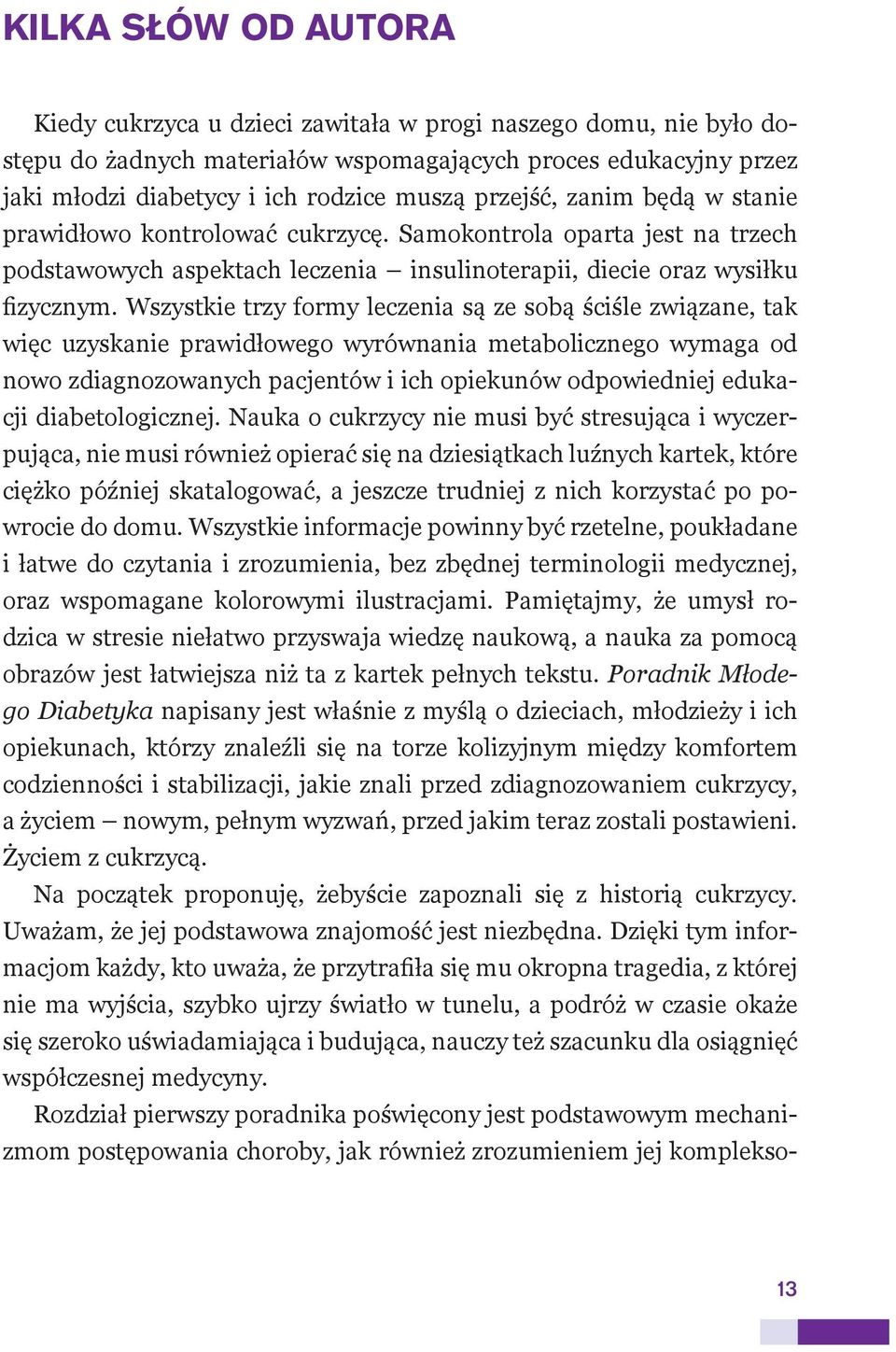 KILKA SŁÓW OD AUTORA

Kiedy cukrzyca u dzieci zawitała w progi naszego domu, nie było dostępu do żadnych materiałów wspomagających proces edukacyjny przez jaki młodzi diabetycy i ich rodzice muszą przejść, zanim będą w stanie prawidłowo kontrolować cukrzycę. Samokontrola oparta jest na trzech podstawowych aspektach leczenia – insulinoterapii, diecie oraz wysiłku fizycznym. Wszystkie trzy formy leczenia są ze sobą ściśle związane, tak więc uzyskanie prawidłowego wyrównania metabolicznego wymaga od nowo zdiagnozowanych pacjentów i ich opiekunów odpowiedniej edukacji diabetologicznej. Nauka o cukrzycy nie musi być stresująca i wyczerpująca, nie musi również opierać się na dziesiątkach luźnych kartek, które ciężko później skatalogować, a jeszcze trudniej z nich korzystać po powrocie do domu. Wszystkie informacje powinny być rzetelne, poukładane i łatwe do czytania i zrozumienia, bez zbędnej terminologii medycznej, oraz wspomagane kolorowymi ilustracjami. Pamiętajmy, że umysł rodzica w stresie niełatwo przyswaja wiedzę naukową, a nauka za pomocą obrazów jest łatwiejsza niż ta z kartek pełnych tekstu. Poradnik Młodego Diabetyka napisany jest właśnie z myślą o dzieciach, młodzieży i ich opiekunach, którzy znaleźli się na torze kolizyjnym między komfortem codzienności i stabilizacji, jakie znali przed zdiagnozowaniem cukrzycy, a życiem – nowym, pełnym wyzwań, przed jakim teraz zostali postawieni. Życiem z cukrzycą.

Na początek proponuję, żebyście zapoznali się z historią cukrzycy. Uważam, że jej podstawowa znajomość jest niezbędna. Dzięki tym informacjom każdy, kto uważa, że przytrafiła się mu okropna tragedia, z której nie ma wyjścia, szybko ujrzy światło w tunelu, a podróż w czasie okaże się szeroko uświadamiająca i budująca, nauczy też szacunku dla osiągnięć współczesnej medycyny.

Rozdział pierwszy poradnika poświęcony jest podstawowym mechanizmom postępowania choroby, jak również zrozumieniem jej komplekso-

13